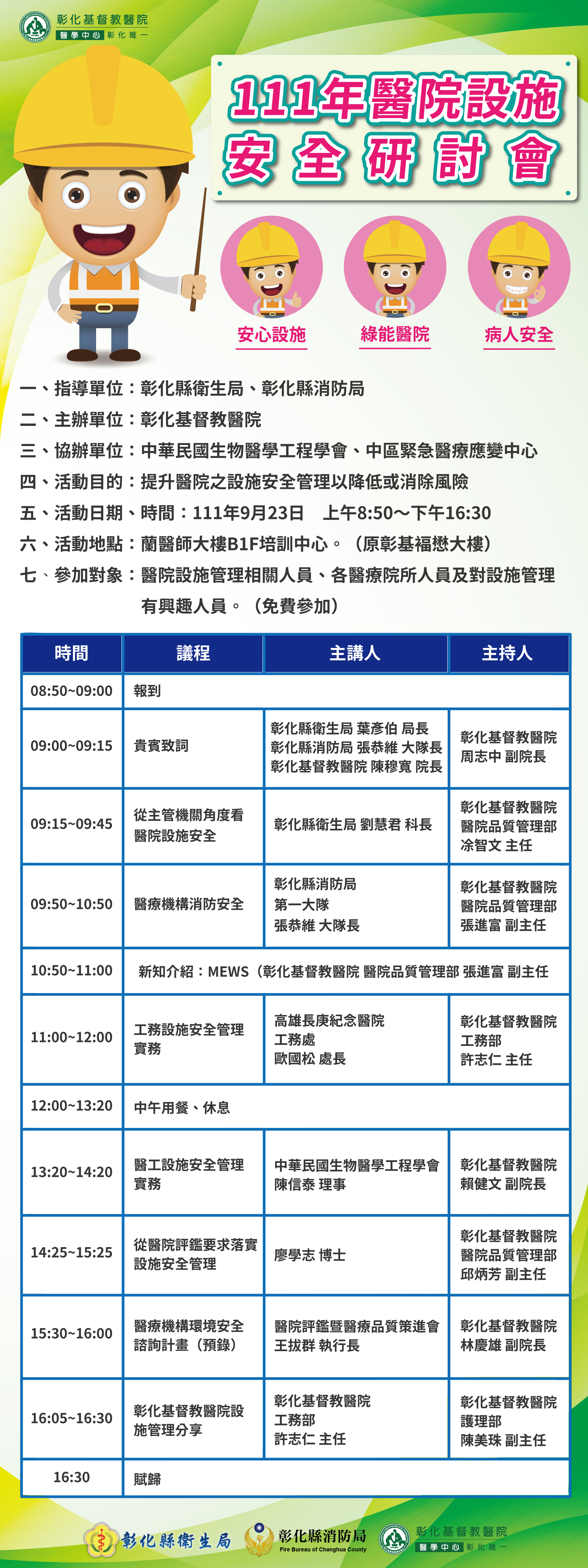 彰化基督教醫院
醫學中心 彰化唯一

111年醫院設施
安全研討會

安心設施
綠能醫院
病人安全

一、指導單位：彰化縣衛生局、彰化縣消防局
二、主辦單位：彰化基督教醫院
三、協辦單位：中華民國生物醫學工程學會、中區緊急醫療應變中心
四、活動目的：提升醫院之設施安全管理以降低或消除風險
五、活動日期、時間：111年9月23日　上午8:50～下午16:30
六、活動地點：蘭醫師大樓B1F培訓中心。（原彰基福懋大樓）
七、參加對象：醫院設施管理相關人員、各醫療院所人員及對設施管理有興趣人員。（免費參加）

| 時間 | 議程 | 主講人 | 主持人 |
|---|---|---|---|
| 08:50~09:00 | 報到 | | |
| 09:00~09:15 | 貴賓致詞 | 彰化縣衛生局 葉彥伯 局長 彰化縣消防局 張恭維 大隊長 彰化基督教醫院 陳穆寬 院長 | 彰化基督教醫院 周志中 副院長 |
| 09:15~09:45 | 從主管機關角度看醫院設施安全 | 彰化縣衛生局 劉慧君 科長 | 彰化基督教醫院 醫院品質管理部 凃智文 主任 |
| 09:50~10:50 | 醫療機構消防安全 | 彰化縣消防局 第一大隊 張恭維 大隊長 | 彰化基督教醫院 醫院品質管理部 張進富 副主任 |
| 10:50~11:00 | 新知介紹：MEWS（彰化基督教醫院 醫院品質管理部 張進富 副主任 | | |
| 11:00~12:00 | 工務設施安全管理實務 | 高雄長庚紀念醫院 工務處 歐國松 處長 | 彰化基督教醫院 工務部 許志仁 主任 |
| 12:00~13:20 | 中午用餐、休息 | | |
| 13:20~14:20 | 醫工設施安全管理實務 | 中華民國生物醫學工程學會 陳信泰 理事 | 彰化基督教醫院 賴健文 副院長 |
| 14:25~15:25 | 從醫院評鑑要求落實設施安全管理 | 廖學志 博士 | 彰化基督教醫院 醫院品質管理部 邱炳芳 副主任 |
| 15:30~16:00 | 醫療機構環境安全諮詢計畫（預錄） | 醫院評鑑暨醫療品質策進會 王拔群 執行長 | 彰化基督教醫院 林慶雄 副院長 |
| 16:05~16:30 | 彰化基督教醫院設施管理分享 | 彰化基督教醫院 工務部 許志仁 主任 | 彰化基督教醫院 護理部 陳美珠 副主任 |
| 16:30 | 賦歸 | | |

彰化縣衛生局
彰化縣消防局
Fire Bureau of Changhua County
彰化基督教醫院
醫學中心 彰化唯一